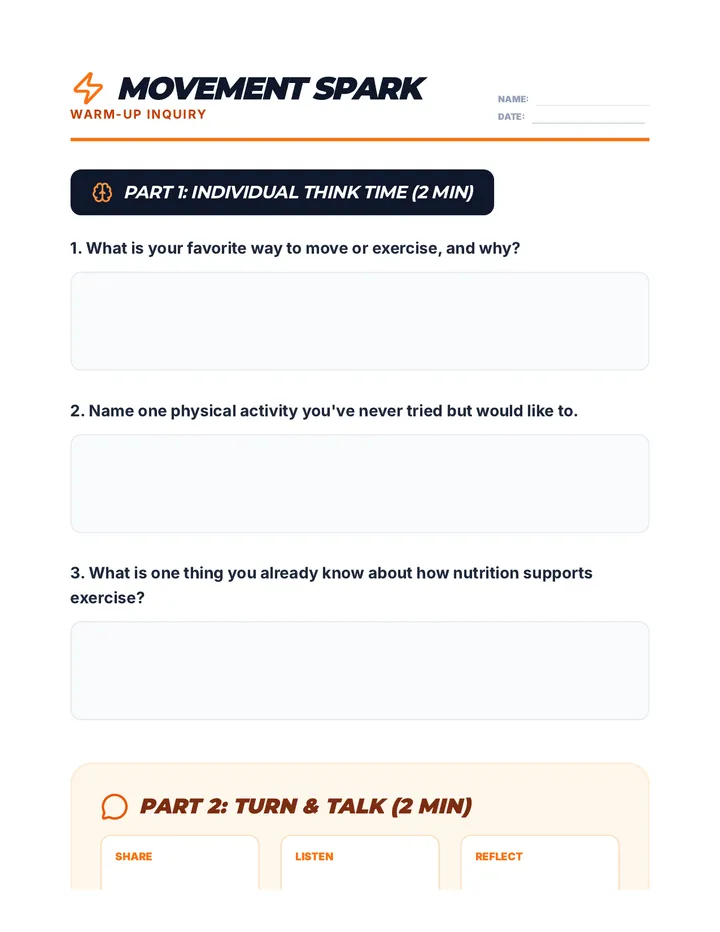 MOVEMENT SPARK
WARM-UP INQUIRY

NAME: ____
DATE: ____

PART 1: INDIVIDUAL THINK TIME (2 MIN)

1. What is your favorite way to move or exercise, and why?

2. Name one physical activity you've never tried but would like to.

3. What is one thing you already know about how nutrition supports exercise?

PART 2: TURN & TALK (2 MIN)

SHARE

LISTEN

REFLECT